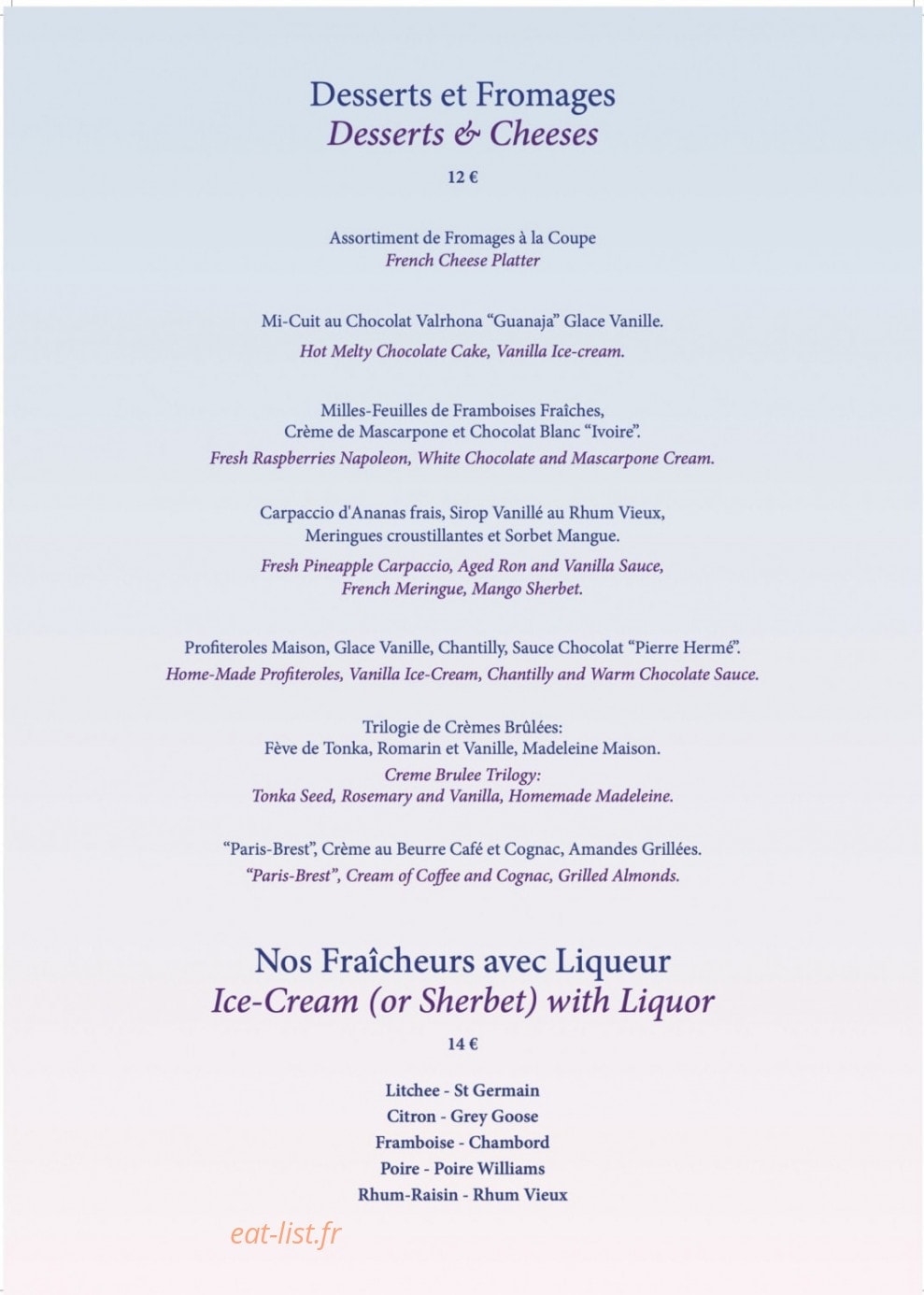 Desserts et Fromages
Desserts & Cheeses

12 €

Assortiment de Fromages à la Coupe
French Cheese Platter

Mi-Cuit au Chocolat Valrhona "Guanaja" Glace Vanille.
Hot Melty Chocolate Cake, Vanilla Ice-cream.

Milles-Feuilles de Framboises Fraîches,
Crème de Mascarpone et Chocolat Blanc "Ivoire".
Fresh Raspberries Napoleon, White Chocolate and Mascarpone Cream.

Carpaccio d'Ananas frais, Sirop Vanillé au Rhum Vieux,
Meringues croustillantes et Sorbet Mangue.
Fresh Pineapple Carpaccio, Aged Ron and Vanilla Sauce,
French Meringue, Mango Sherbet.

Profiteroles Maison, Glace Vanille, Chantilly, Sauce Chocolat "Pierre Hermé".
Home-Made Profiteroles, Vanilla Ice-Cream, Chantilly and Warm Chocolate Sauce.

Trilogie de Crèmes Brûlées:
Fève de Tonka, Romarin et Vanille, Madeleine Maison.
Creme Brulee Trilogy:
Tonka Seed, Rosemary and Vanilla, Homemade Madeleine.

"Paris-Brest", Crème au Beurre Café et Cognac, Amandes Grillées.
"Paris-Brest", Cream of Coffee and Cognac, Grilled Almonds.

Nos Fraîcheurs avec Liqueur
Ice-Cream (or Sherbet) with Liquor

14 €

Litchee - St Germain
Citron - Grey Goose
Framboise - Chambord
Poire - Poire Williams
Rhum-Raisin - Rhum Vieux

eat-list.fr